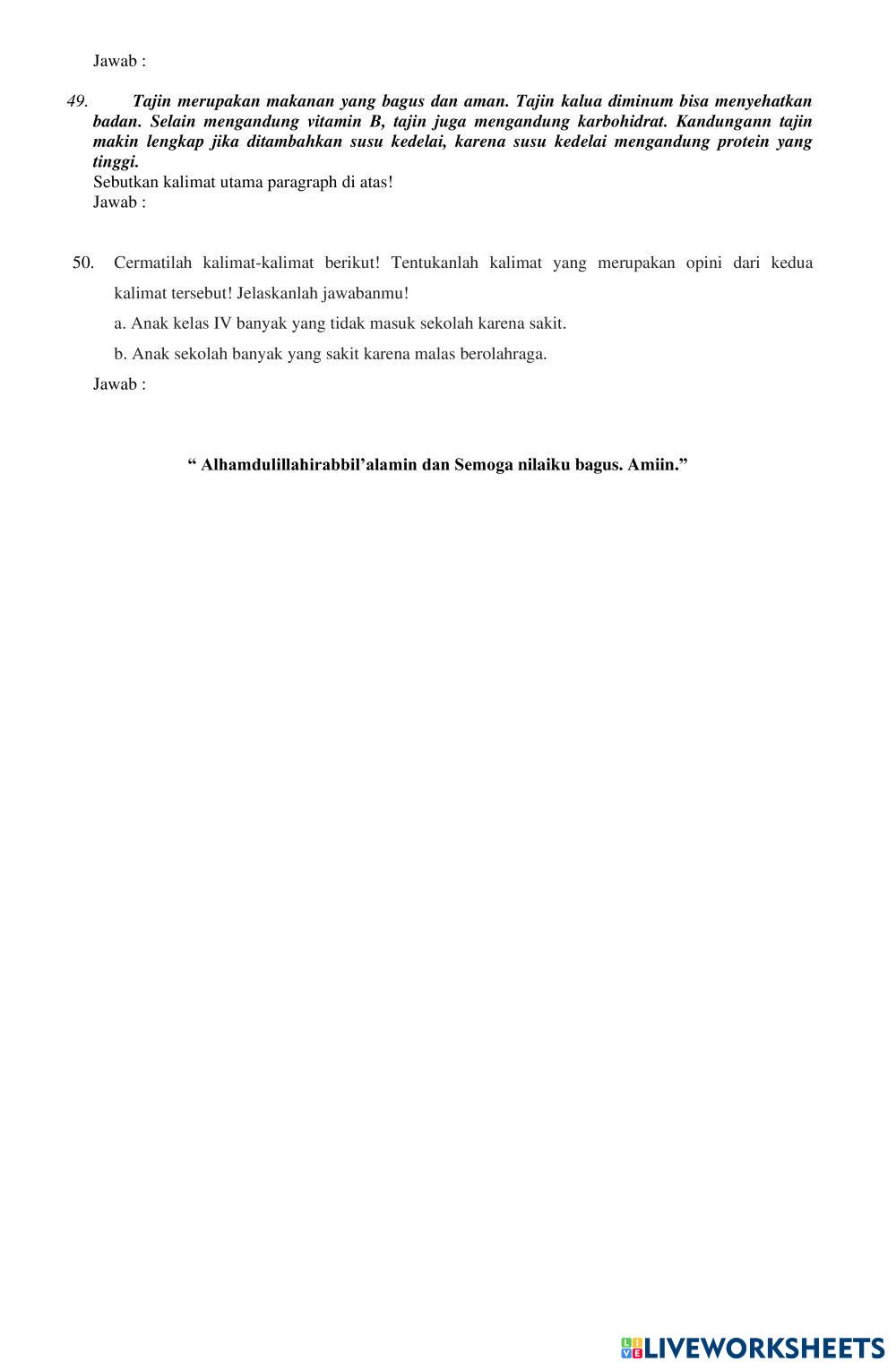 Jawab :

49. Tajin merupakan makanan yang bagus dan aman. Tajin kalua diminum bisa menyehatkan badan. Selain mengandung vitamin B, tajin juga mengandung karbohidrat. Kandungann tajin makin lengkap jika ditambahkan susu kedelai, karena susu kedelai mengandung protein yang tinggi.
Sebutkan kalimat utama paragraph di atas!
Jawab :

50. Cermatilah kalimat-kalimat berikut! Tentukanlah kalimat yang merupakan opini dari kedua kalimat tersebut! Jelaskanlah jawabanmu!
a. Anak kelas IV banyak yang tidak masuk sekolah karena sakit.
b. Anak sekolah banyak yang sakit karena malas berolahraga.
Jawab :

“ Alhamdulillahirabbil’alamin dan Semoga nilaiku bagus. Amiin.”

LIVEWORKSHEETS